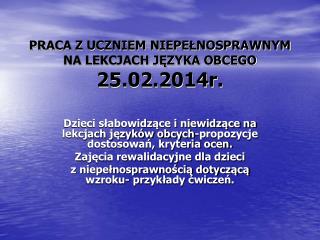 PRACA Z UCZNIEM NIEPEŁNOSPRAWNYM NA LEKCJACH JĘZYKA OBCEGO

25.02.2014r.

Dzieci słabowidzące i niewidzące na lekcjach języków obcych-propozycje dostosowań, kryteria ocen.

Zajęcia rewalidacyjne dla dzieci z niepełnosprawnością dotyczącą wzroku- przykłady ćwiczeń.